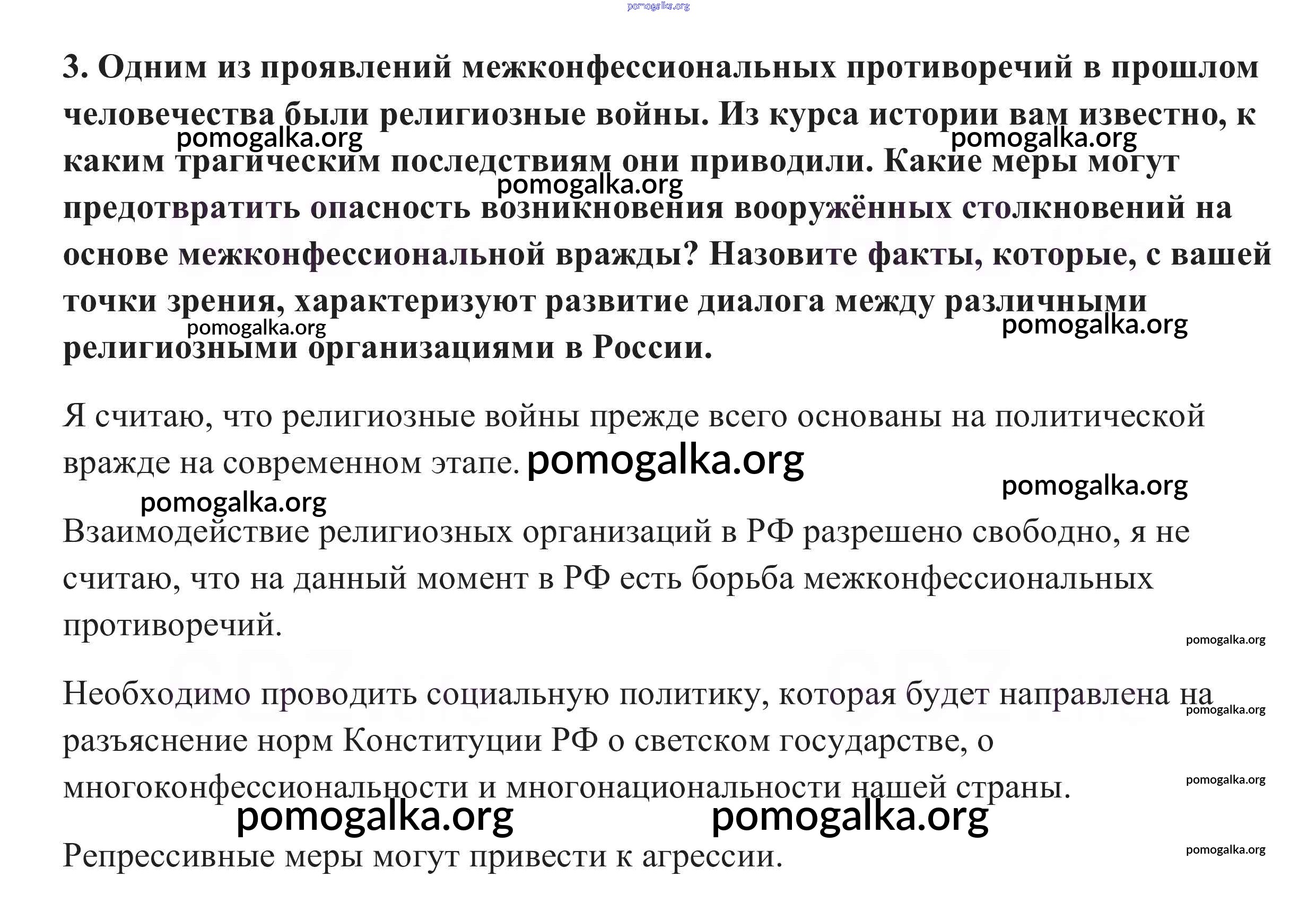 pomogalka.org

3. Одним из проявлений межконфессиональных противоречий в прошлом человечества были религиозные войны. Из курса истории вам известно, к каким трагическим последствиям они приводили. Какие меры могут предотвратить опасность возникновения вооружённых столкновений на основе межконфессиональной вражды? Назовите факты, которые, с вашей точки зрения, характеризуют развитие диалога между различными религиозными организациями в России.

pomogalka.org pomogalka.org pomogalka.org pomogalka.org pomogalka.org

Я считаю, что религиозные войны прежде всего основаны на политической вражде на современном этапе. pomogalka.org

pomogalka.org pomogalka.org

Взаимодействие религиозных организаций в РФ разрешено свободно, я не считаю, что на данный момент в РФ есть борьба межконфессиональных противоречий.

pomogalka.org

Необходимо проводить социальную политику, которая будет направлена на разъяснение норм Конституции РФ о светском государстве, о многоконфессиональности и многонациональности нашей страны.

pomogalka.org pomogalka.org pomogalka.org pomogalka.org

Репрессивные меры могут привести к агрессии.

pomogalka.org